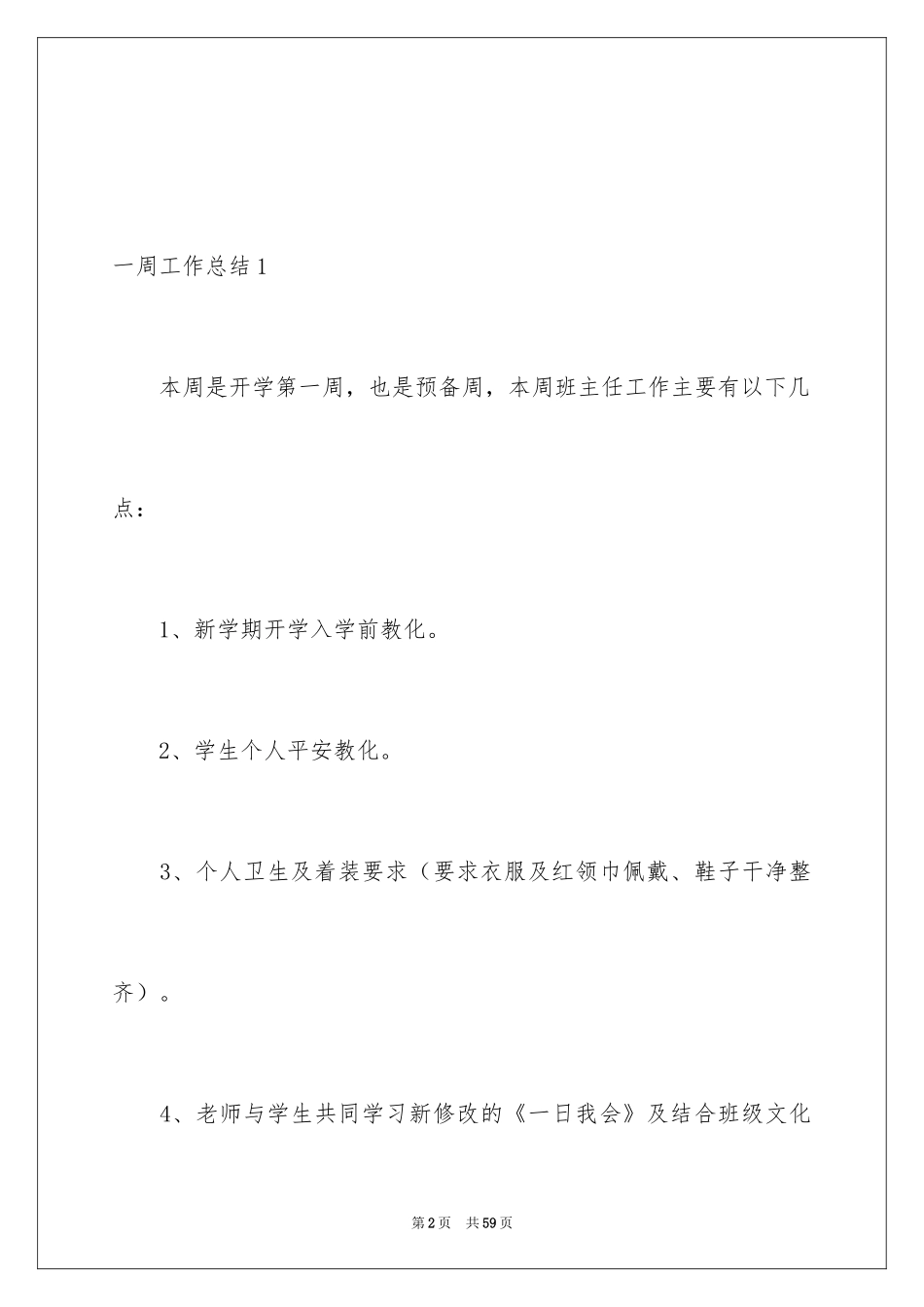 一周工作总结1

本周是开学第一周，也是预备周，本周班主任工作主要有以下几点：

1、新学期开学入学前教化。

2、学生个人平安教化。

3、个人卫生及着装要求（要求衣服及红领巾佩戴、鞋子干净整齐）。

4、老师与学生共同学习新修改的《一日我会》及结合班级文化

第2页 共59页